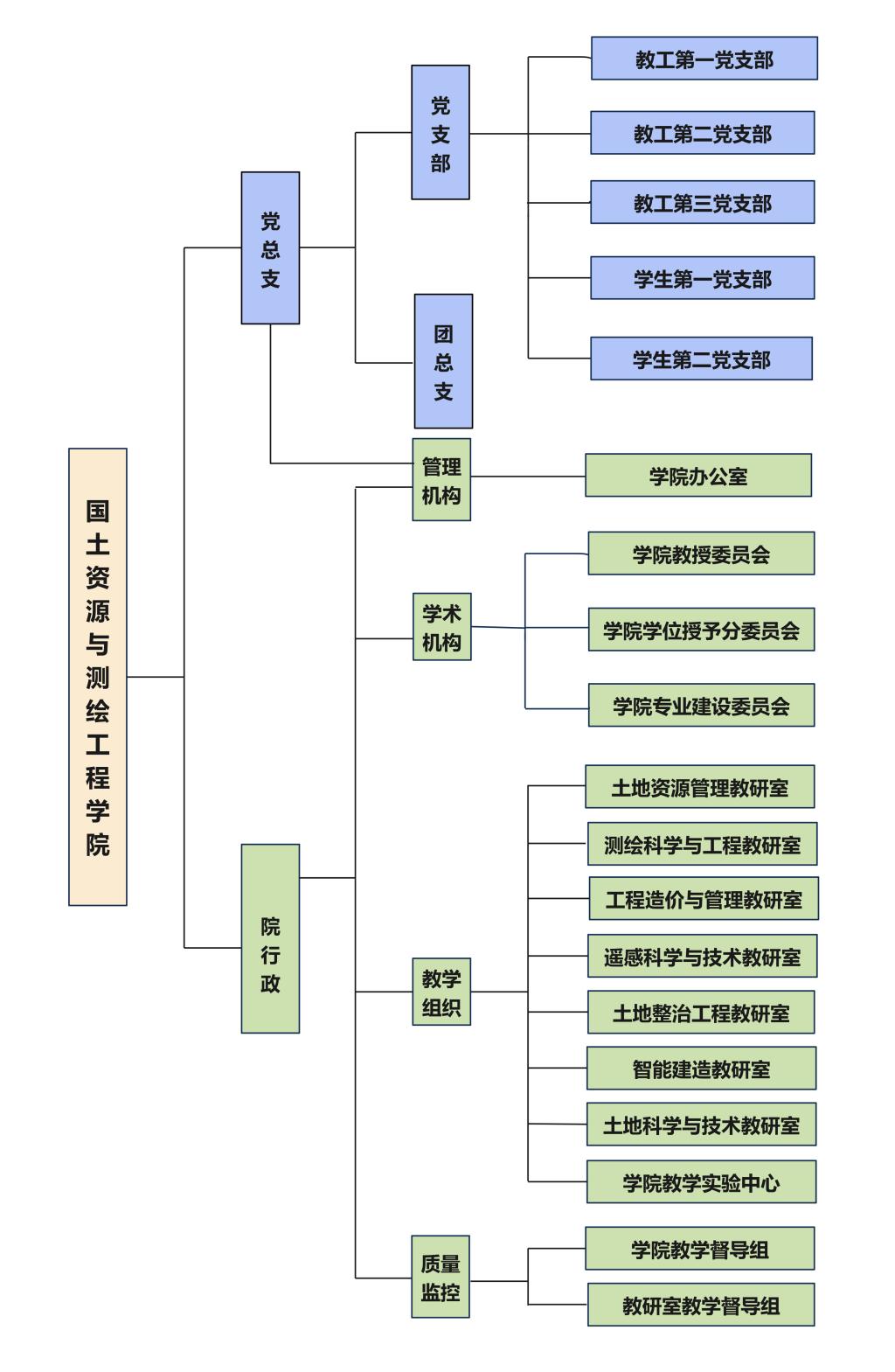 国土资源与测绘工程学院

党总支

党支部

教工第一党支部
教工第二党支部
教工第三党支部
学生第一党支部
学生第二党支部

团总支

院行政

管理机构
学院办公室

学术机构
学院教授委员会
学院学位授予分委员会
学院专业建设委员会

教学组织
土地资源管理教研室
测绘科学与工程教研室
工程造价与管理教研室
遥感科学与技术教研室
土地整治工程教研室
智能建造教研室
土地科学与技术教研室
学院教学实验中心

质量监控
学院教学督导组
教研室教学督导组